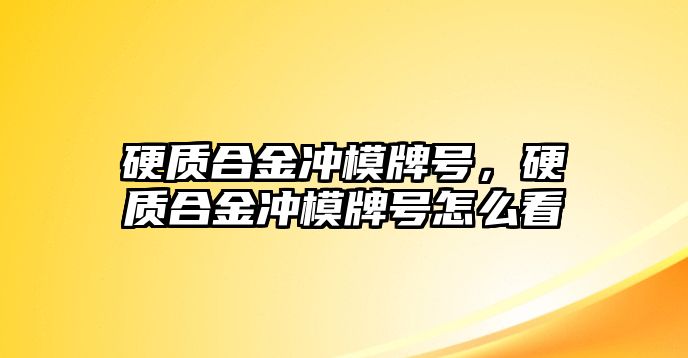 硬质合金冲模牌号，硬质合金冲模牌号怎么看